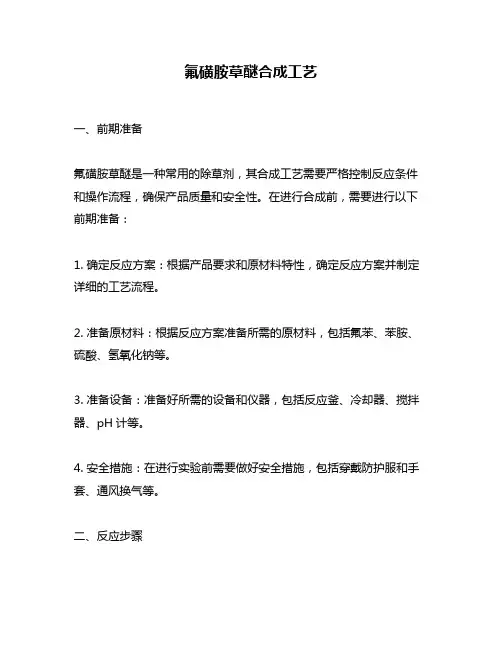 氟磺胺草醚合成工艺

一、前期准备

氟磺胺草醚是一种常用的除草剂，其合成工艺需要严格控制反应条件和操作流程，确保产品质量和安全性。在进行合成前，需要进行以下前期准备：

1. 确定反应方案：根据产品要求和原材料特性，确定反应方案并制定详细的工艺流程。

2. 准备原材料：根据反应方案准备所需的原材料，包括氟苯、苯胺、硫酸、氢氧化钠等。

3. 准备设备：准备好所需的设备和仪器，包括反应釜、冷却器、搅拌器、pH 计等。

4. 安全措施：在进行实验前需要做好安全措施，包括穿戴防护服和手套、通风换气等。

二、反应步骤